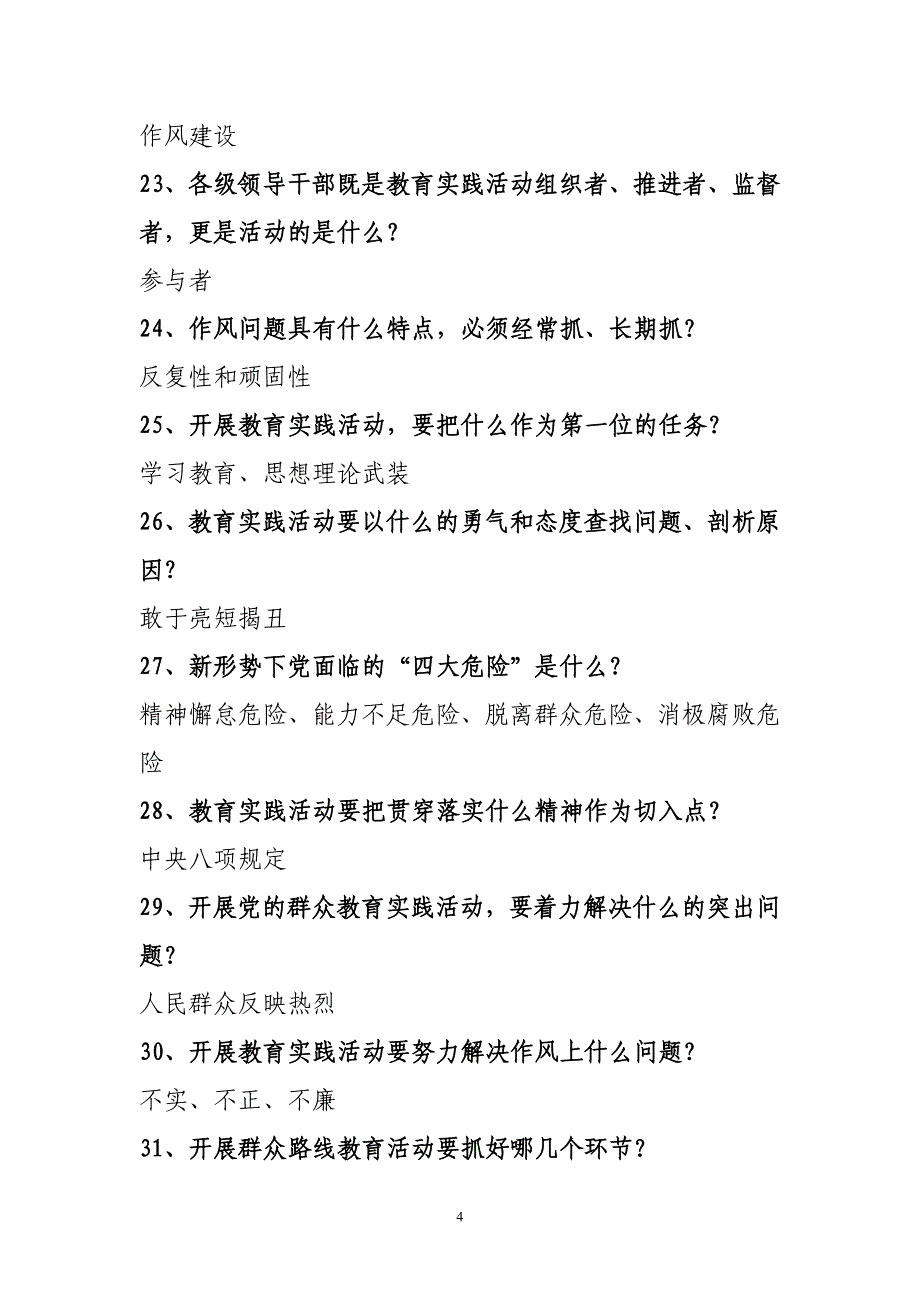 作风建设

23、各级领导干部既是教育实践活动组织者、推进者、监督者，更是活动的是什么？

参与者

24、作风问题具有什么特点，必须经常抓、长期抓？

反复性和顽固性

25、开展教育实践活动，要把什么作为第一位的任务？

学习教育、思想理论武装

26、教育实践活动要以什么的勇气和态度查找问题、剖析原因？

敢于亮短揭丑

27、新形势下党面临的“四大危险”是什么？

精神懈怠危险、能力不足危险、脱离群众危险、消极腐败危险

28、教育实践活动要把贯穿落实什么精神作为切入点？

中央八项规定

29、开展党的群众教育实践活动，要着力解决什么的突出问题？

人民群众反映热烈

30、开展教育实践活动要努力解决作风上什么问题？

不实、不正、不廉

31、开展群众路线教育活动要抓好哪几个环节？

4